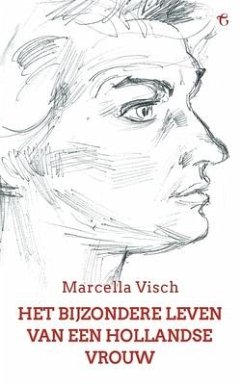 Marcella Visch

HET BIJZONDERE LEVEN VAN EEN HOLLANDSE VROUW